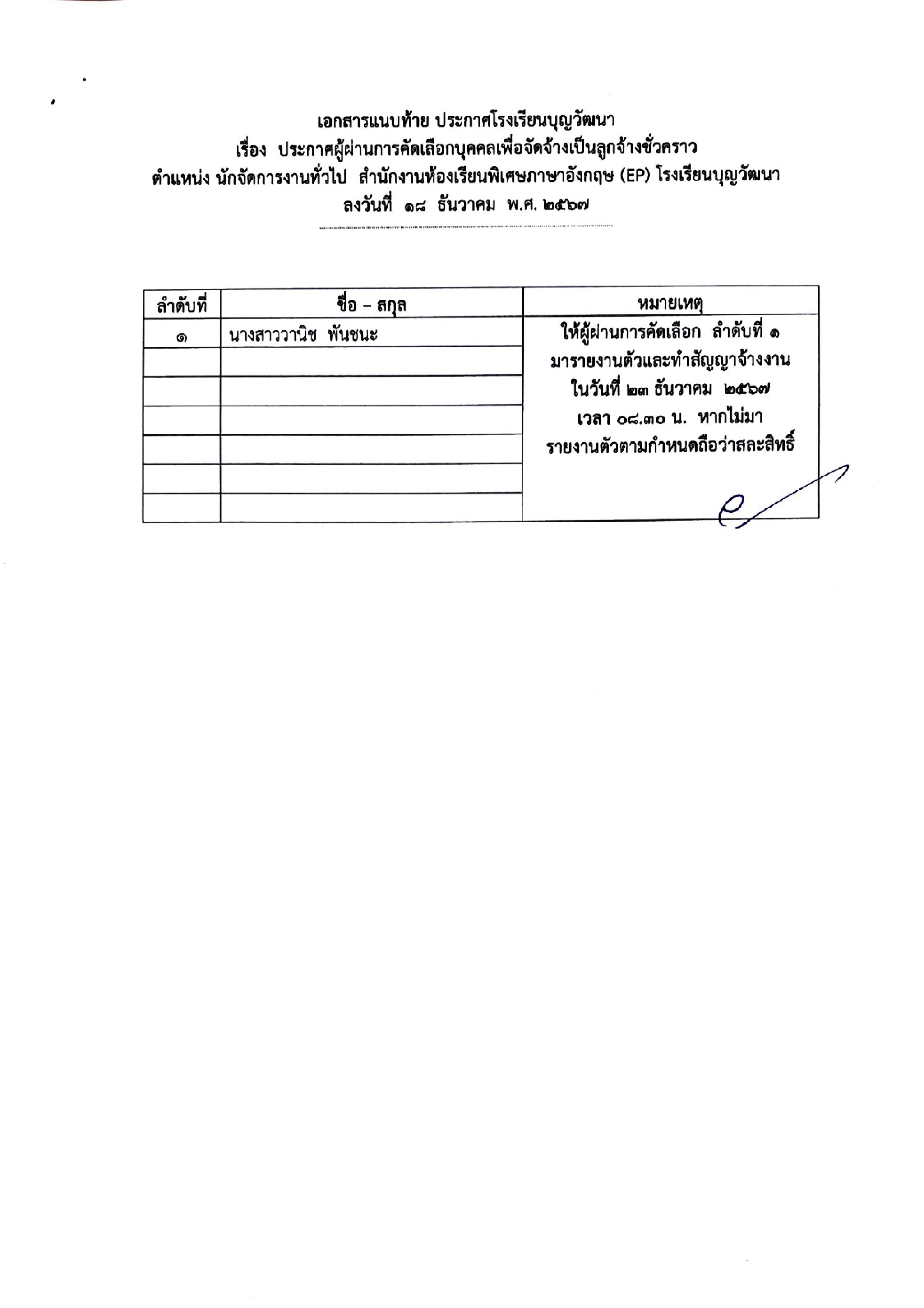 เอกสารแนบท้าย ประกาศโรงเรียนบุญวัฒนา
เรื่อง ประกาศผู้ผ่านการคัดเลือกบุคคลเพื่อจัดจ้างเป็นลูกจ้างชั่วคราว
ตำแหน่ง นักจัดการงานทั่วไป สำนักงานห้องเรียนพิเศษภาษาอังกฤษ (EP) โรงเรียนบุญวัฒนา
ลงวันที่ ๑๘ ธันวาคม พ.ศ. ๒๕๖๗

| ลำดับที่ | ชื่อ – สกุล | หมายเหตุ |
|---|---|---|
| ๑ | นางสาววานิช พันชนะ | ให้ผู้ผ่านการคัดเลือก ลำดับที่ ๑ มารายงานตัวและทำสัญญาจ้างงาน ในวันที่ ๒๓ ธันวาคม ๒๕๖๗ เวลา ๐๘.๓๐ น. หากไม่มารายงานตัวตามกำหนดถือว่าสละสิทธิ์ |
| | | |
| | | |
| | | |
| | | |
| | | |
| | | |